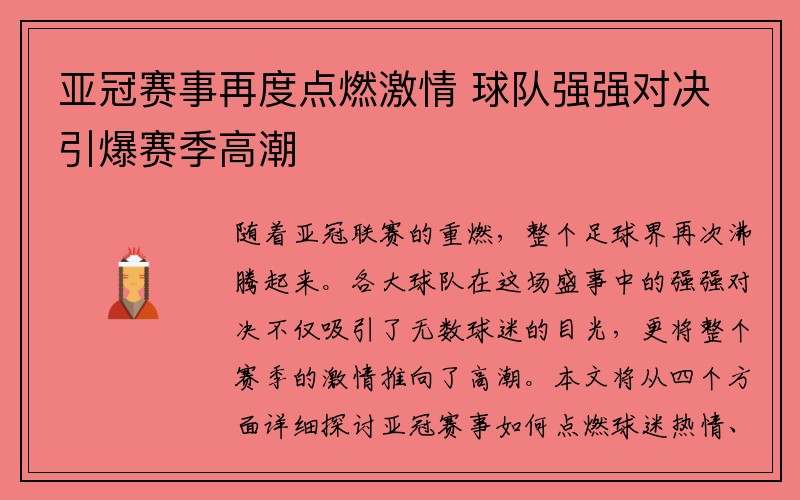 亚冠赛事再度点燃激情 球队强强对决引爆赛季高潮

随着亚冠联赛的重燃，整个足球界再次沸腾起来。各大球队在这场盛事中的强强对决不仅吸引了无数球迷的目光，更将整个赛季的激情推向了高潮。本文将从四个方面详细探讨亚冠赛事如何点燃球迷热情、